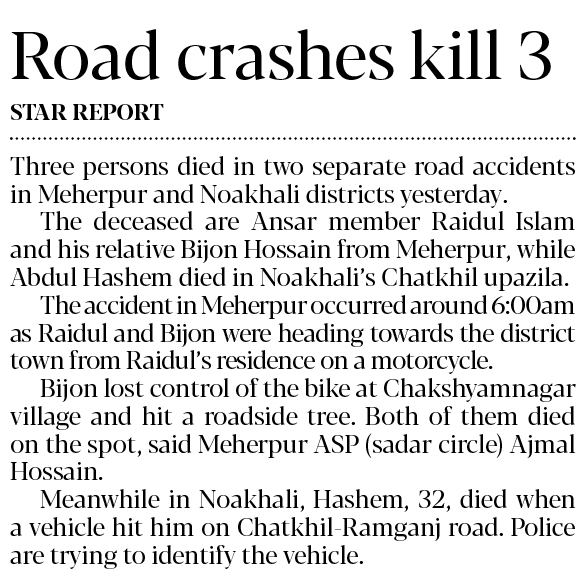 Road crashes kill 3

STAR REPORT

Three persons died in two separate road accidents in Meherpur and Noakhali districts yesterday.

The deceased are Ansar member Raidul Islam and his relative Bijon Hossain from Meherpur, while Abdul Hashem died in Noakhali's Chatkhil upazila.

The accident in Meherpur occurred around 6:00am as Raidul and Bijon were heading towards the district town from Raidul's residence on a motorcycle.

Bijon lost control of the bike at Chakshyamnagar village and hit a roadside tree. Both of them died on the spot, said Meherpur ASP (sadar circle) Ajmal Hossain.

Meanwhile in Noakhali, Hashem, 32, died when a vehicle hit him on Chatkhil-Ramganj road. Police are trying to identify the vehicle.